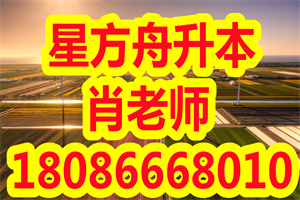 星方舟升本
肖老师
18086668010